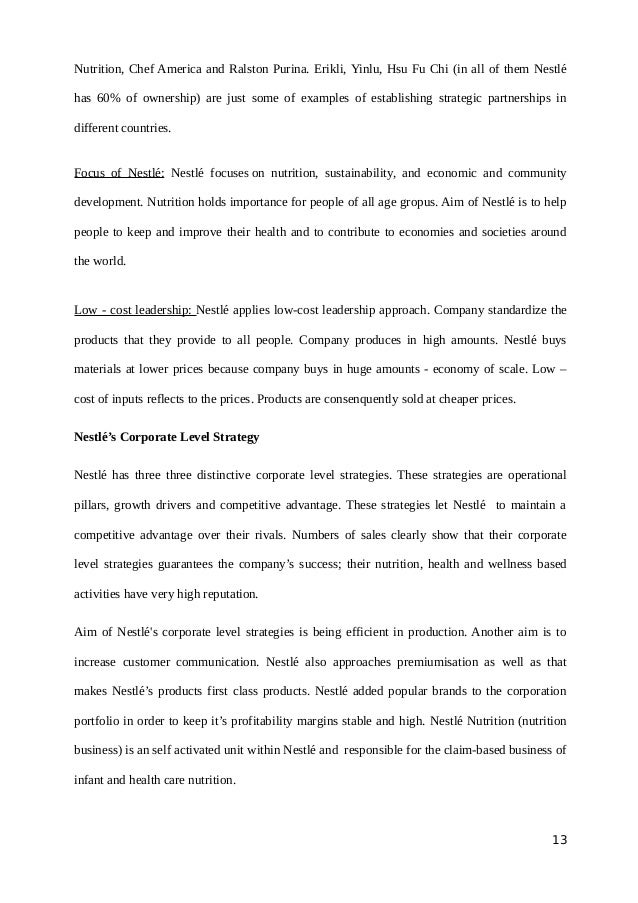 Nutrition, Chef America and Ralston Purina. Erikli, Yinlu, Hsu Fu Chi (in all of them Nestlé has 60% of ownership) are just some of examples of establishing strategic partnerships in different countries.

Focus of Nestlé: Nestlé focuses on nutrition, sustainability, and economic and community development. Nutrition holds importance for people of all age gropus. Aim of Nestlé is to help people to keep and improve their health and to contribute to economies and societies around the world.

Low - cost leadership: Nestlé applies low-cost leadership approach. Company standardize the products that they provide to all people. Company produces in high amounts. Nestlé buys materials at lower prices because company buys in huge amounts - economy of scale. Low – cost of inputs reflects to the prices. Products are consenquently sold at cheaper prices.

Nestlé's Corporate Level Strategy

Nestlé has three three distinctive corporate level strategies. These strategies are operational pillars, growth drivers and competitive advantage. These strategies let Nestlé to maintain a competitive advantage over their rivals. Numbers of sales clearly show that their corporate level strategies guarantees the company's success; their nutrition, health and wellness based activities have very high reputation.

Aim of Nestlé's corporate level strategies is being efficient in production. Another aim is to increase customer communication. Nestlé also approaches premiumisation as well as that makes Nestlé's products first class products. Nestlé added popular brands to the corporation portfolio in order to keep it's profitability margins stable and high. Nestlé Nutrition (nutrition business) is an self activated unit within Nestlé and responsible for the claim-based business of infant and health care nutrition.

13